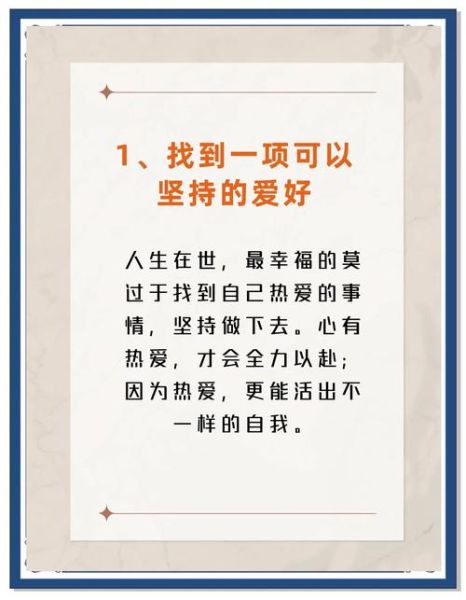 1、找到一项可以坚持的爱好

人生在世，最幸福的莫过于找到自己热爱的事情，坚持做下去。心有热爱，才会全力以赴；因为热爱，更能活出不一样的自我。